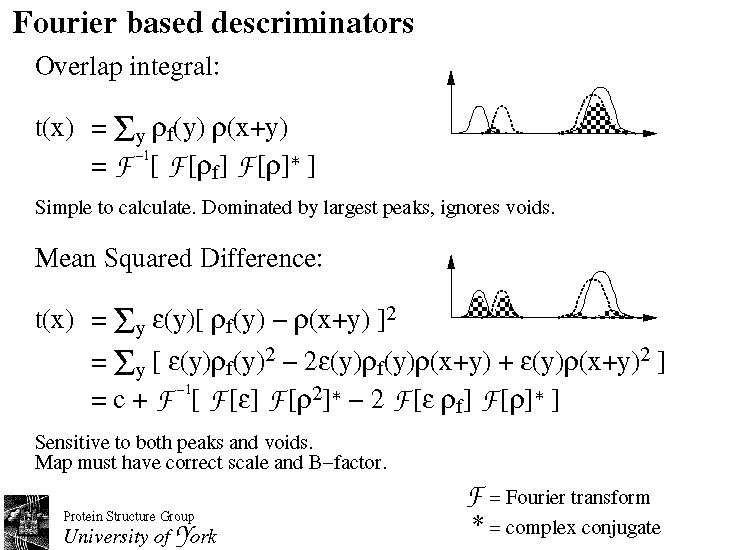 Fourier based descriminators

Overlap integral:

$t(x) = \sum_y \rho_f(y) \rho(x+y)$
$= \mathcal{F}^{-1}[ \mathcal{F}[\rho_f] \mathcal{F}[\rho]^* ]$

Simple to calculate. Dominated by largest peaks, ignores voids.

Mean Squared Difference:

$t(x) = \sum_y \varepsilon(y)[ \rho_f(y) - \rho(x+y) ]^2$
$= \sum_y [ \varepsilon(y)\rho_f(y)^2 - 2\varepsilon(y)\rho_f(y)\rho(x+y) + \varepsilon(y)\rho(x+y)^2 ]$
$= c + \mathcal{F}^{-1}[ \mathcal{F}[\varepsilon] \mathcal{F}[\rho^2]^* - 2 \mathcal{F}[\varepsilon \rho_f] \mathcal{F}[\rho]^* ]$

Sensitive to both peaks and voids.
Map must have correct scale and B-factor.

Protein Structure Group
University of York

$\mathcal{F}$ = Fourier transform
$*$ = complex conjugate